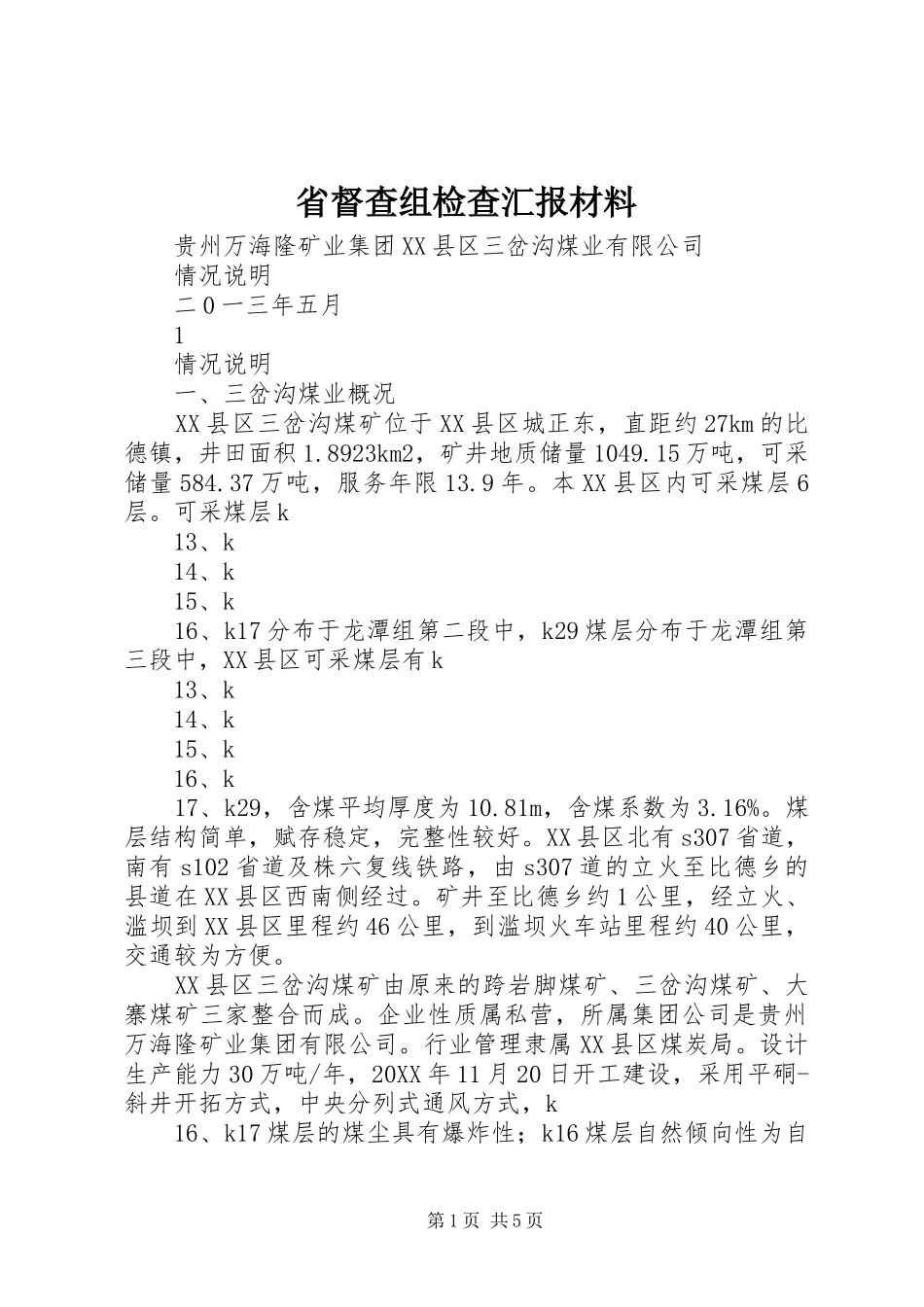 省督查组检查汇报材料

贵州万海隆矿业集团XX县区三岔沟煤业有限公司

情况说明

二０一三年五月

1

情况说明

一、三岔沟煤业概况

XX县区三岔沟煤矿位于XX县区城正东，直距约27km的比德镇，井田面积1.8923km2，矿井地质储量1049.15万吨，可采储量584.37万吨，服务年限13.9年。本XX县区内可采煤层6层。可采煤层k

13、k

14、k

15、k

16、k17分布于龙潭组第二段中，k29煤层分布于龙潭组第三段中，XX县区可采煤层有k

13、k

14、k

15、k

16、k

17、k29，含煤平均厚度为10.81m，含煤系数为3.16%。煤层结构简单，赋存稳定，完整性较好。XX县区北有s307省道，南有s102省道及株六复线铁路，由s307道的立火至比德乡的县道在XX县区西南侧经过。矿井至比德乡约1公里，经立火、滥坝到XX县区里程约46公里，到滥坝火车站里程约40公里，交通较为方便。

XX县区三岔沟煤矿由原来的跨岩脚煤矿、三岔沟煤矿、大寨煤矿三家整合而成。企业性质属私营，所属集团公司是贵州万海隆矿业集团有限公司。行业管理隶属XX县区煤炭局。设计生产能力30万吨/年，20XX年11月20日开工建设，采用平硐-斜井开拓方式，中央分列式通风方式，k

16、k17煤层的煤尘具有爆炸性；k16煤层自然倾向性为自

第1页 共5页